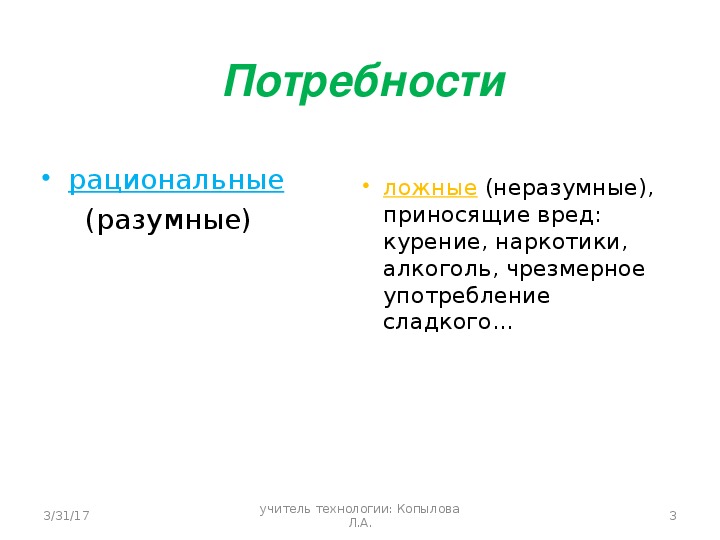 Потребности

• рациональные (разумные)

• ложные (неразумные), приносящие вред: курение, наркотики, алкоголь, чрезмерное употребление сладкого…

3/31/17

учитель технологии: Копылова Л.А.

3